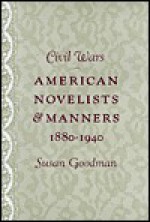 Civil Wars

AMERICAN NOVELISTS & MANNERS 1880-1940

Susan Goodman